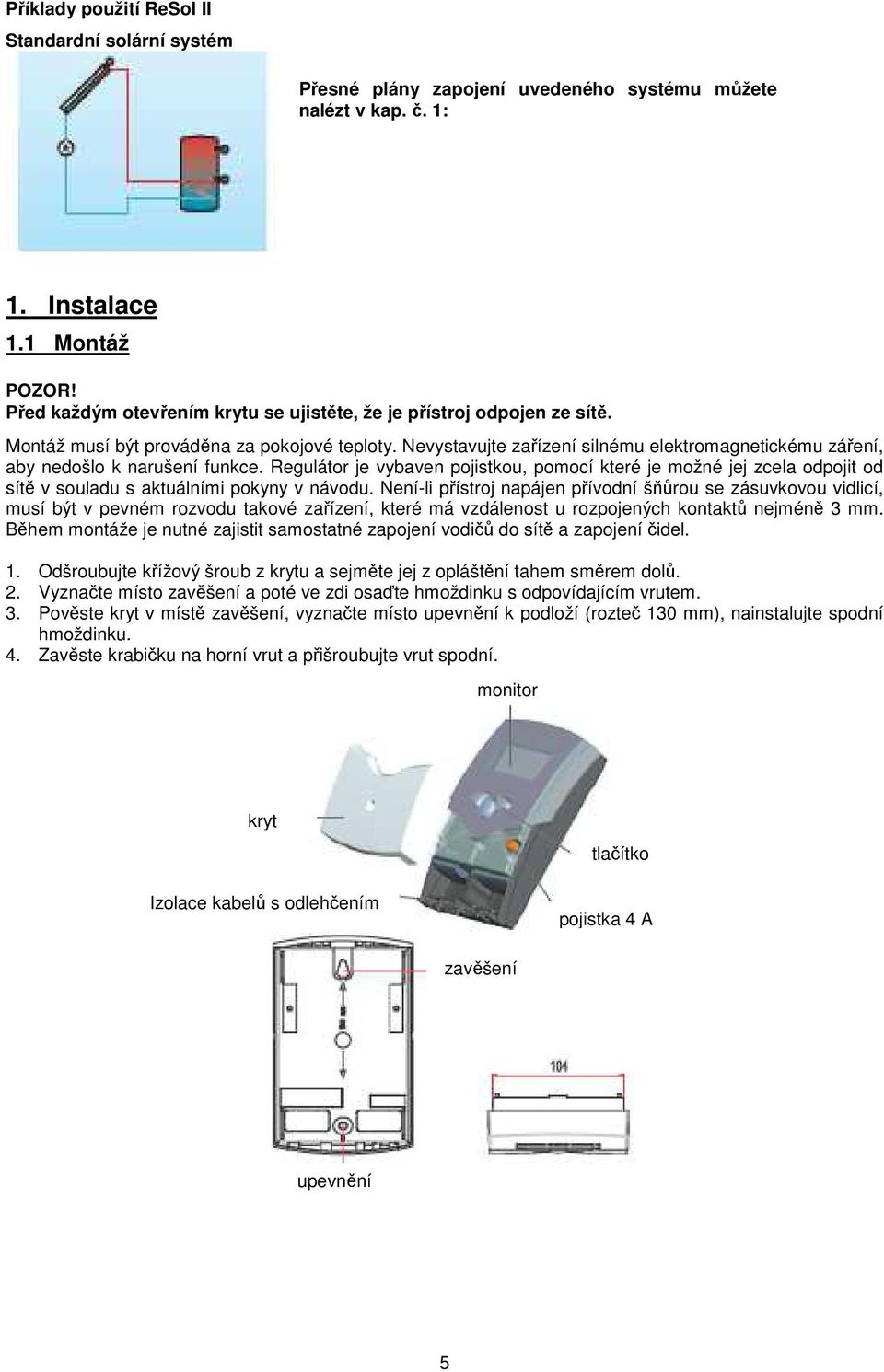 Příklady použití ReSol II

Standardní solární systém

Přesné plány zapojení uvedeného systému můžete nalézt v kap. č. 1:

1. Instalace

1.1 Montáž

POZOR!
Před každým otevřením krytu se ujistěte, že je přístroj odpojen ze sítě.

Montáž musí být prováděna za pokojové teploty. Nevystavujte zařízení silnému elektromagnetickému záření, aby nedošlo k narušení funkce. Regulátor je vybaven pojistkou, pomocí které je možné jej zcela odpojit od sítě v souladu s aktuálními pokyny v návodu. Není-li přístroj napájen přívodní šňůrou se zásuvkovou vidlicí, musí být v pevném rozvodu takové zařízení, které má vzdálenost u rozpojených kontaktů nejméně 3 mm. Během montáže je nutné zajistit samostatné zapojení vodičů do sítě a zapojení čidel.

1. Odšroubujte křížový šroub z krytu a sejměte jej z opláštění tahem směrem dolů.
2. Vyznačte místo zavěšení a poté ve zdi osaďte hmoždinku s odpovídajícím vrutem.
3. Pověste kryt v místě zavěšení, vyznačte místo upevnění k podloží (rozteč 130 mm), nainstalujte spodní hmoždinku.
4. Zavěste krabičku na horní vrut a přišroubujte vrut spodní.

monitor

kryt

tlačítko

Izolace kabelů s odlehčením

pojistka 4 A

zavěšení

104

upevnění

5